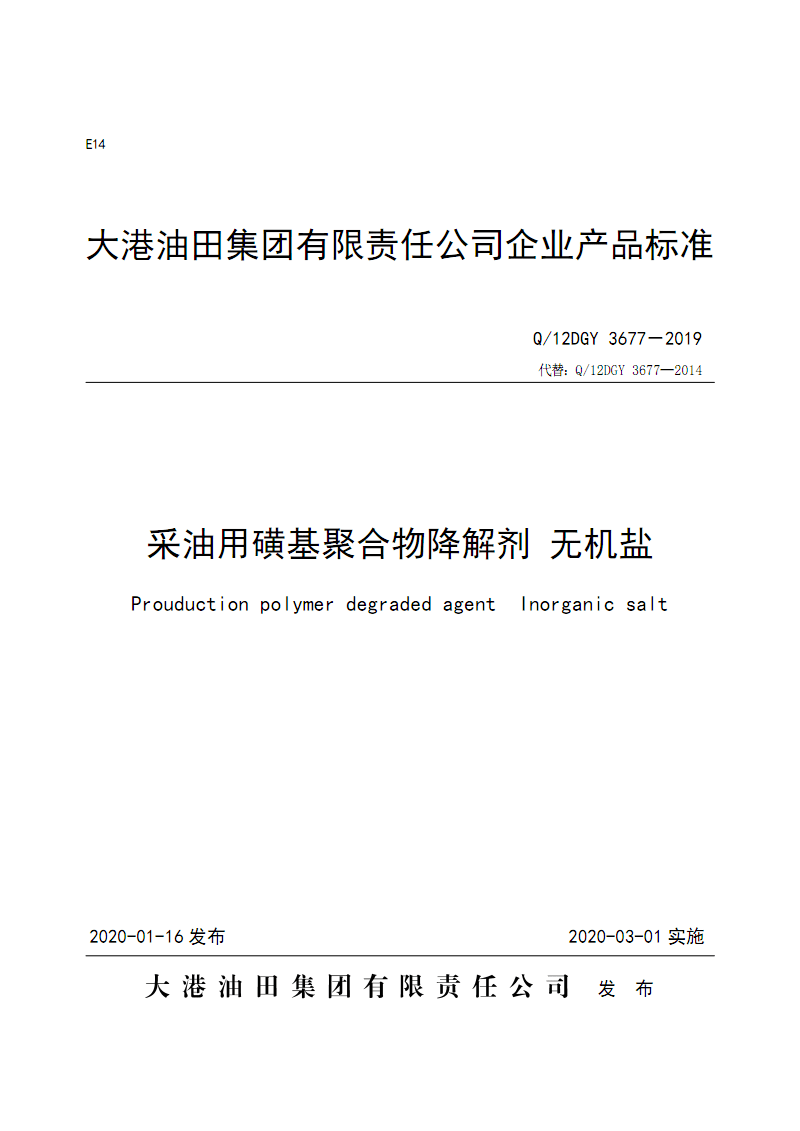 E14

大港油田集团有限责任公司企业产品标准

Q/12DGY 3677－2019

代替：Q/12DGY 3677—2014

采油用磺基聚合物降解剂 无机盐

Prouduction polymer degraded agent Inorganic salt

2020-01-16 发布

2020-03-01 实施

大港油田集团有限责任公司 发 布